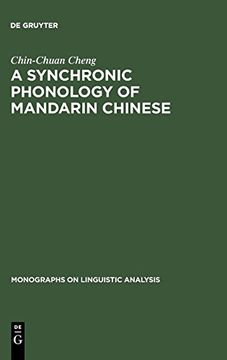 DE GRUYTER

Chin-Chuan Cheng

A SYNCHRONIC PHONOLOGY OF MANDARIN CHINESE

MONOGRAPHS ON LINGUISTIC ANALYSIS

DE G